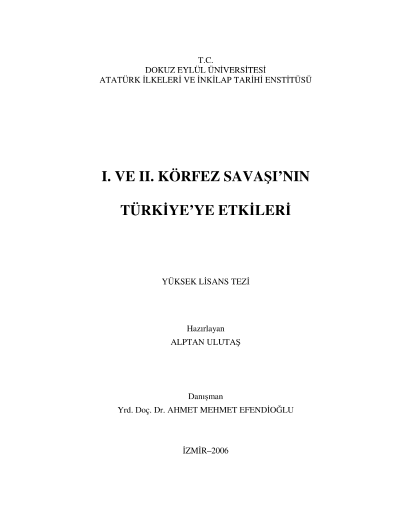 T.C.
DOKUZ EYLÜL ÜNİVERSİTESİ
ATATÜRK İLKELERİ VE İNKİLAP TARİHİ ENSTİTÜSÜ

I. VE II. KÖRFEZ SAVAŞI'NIN

TÜRKİYE'YE ETKİLERİ

YÜKSEK LİSANS TEZİ

Hazırlayan
ALPTAN ULUTAŞ

Danışman
Yrd. Doç. Dr. AHMET MEHMET EFENDİOĞLU

İZMİR–2006